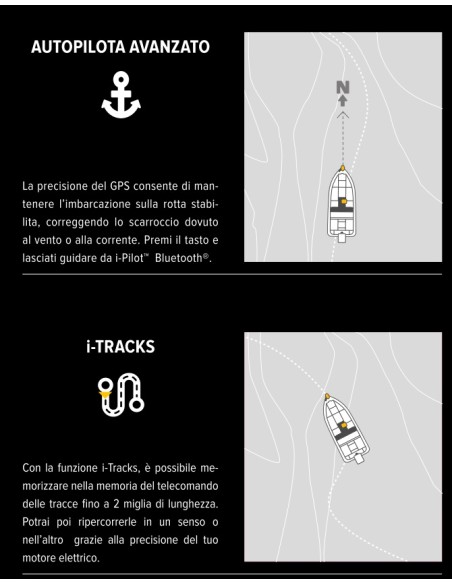 AUTOPILOTA AVANZATO

La precisione del GPS consente di mantenere l'imbarcazione sulla rotta stabilita, correggendo lo scarroccio dovuto al vento o alla corrente. Premi il tasto e lasciati guidare da i-Pilot™ Bluetooth®.

N

i-TRACKS

Con la funzione i-Tracks, è possibile memorizzare nella memoria del telecomando delle tracce fino a 2 miglia di lunghezza. Potrai poi ripercorrerle in un senso o nell'altro grazie alla precisione del tuo motore elettrico.